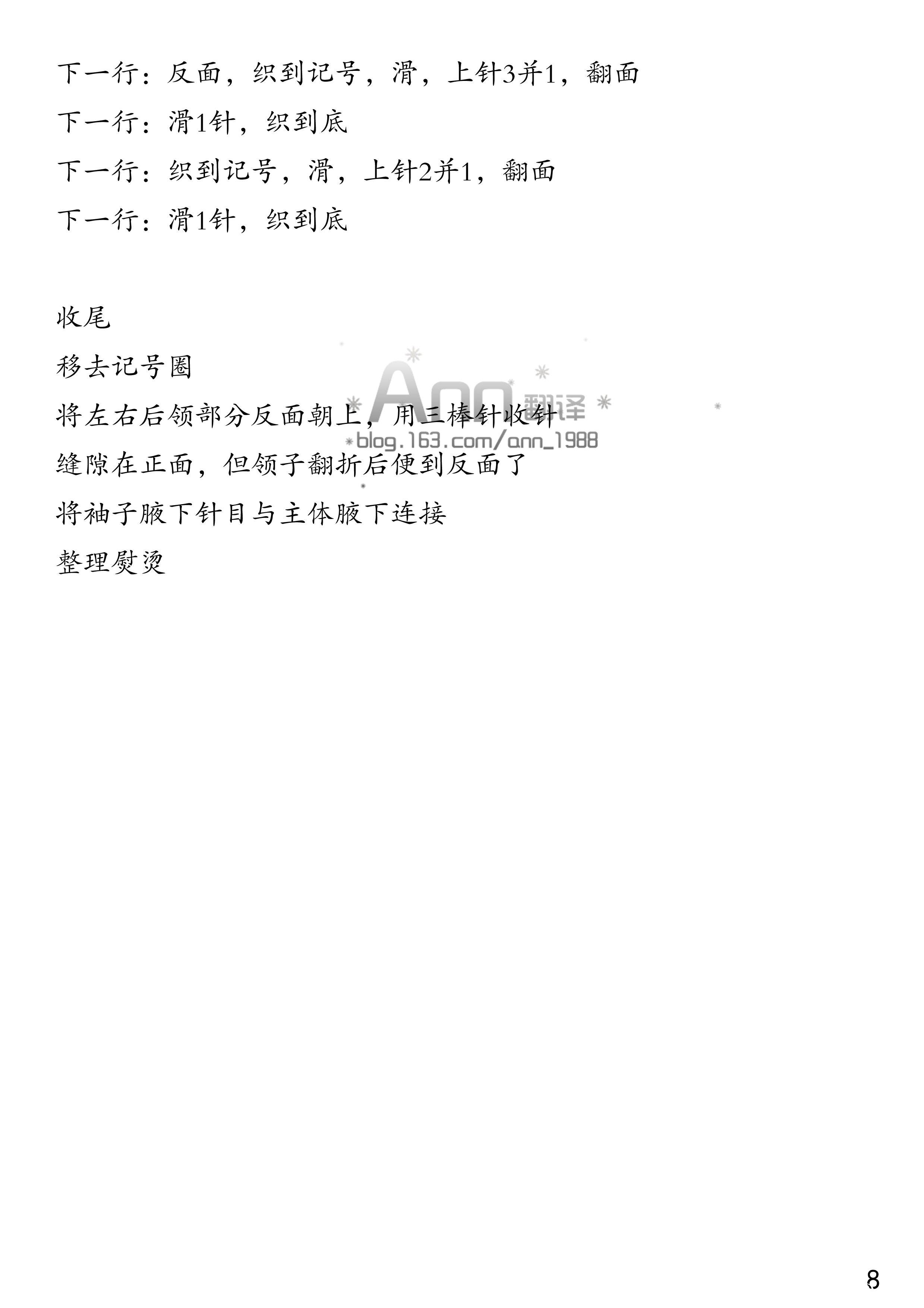 下一行：反面，织到记号，滑，上针3并1，翻面

下一行：滑1针，织到底

下一行：织到记号，滑，上针2并1，翻面

下一行：滑1针，织到底

收尾

移去记号圈

将左右后领部分反面朝上，用三棒针收针

缝隙在正面，但领子翻折后便到反面了

将袖子腋下针目与主体腋下连接

整理熨烫

8

Ann翻译
blog.163.com/ann_1988